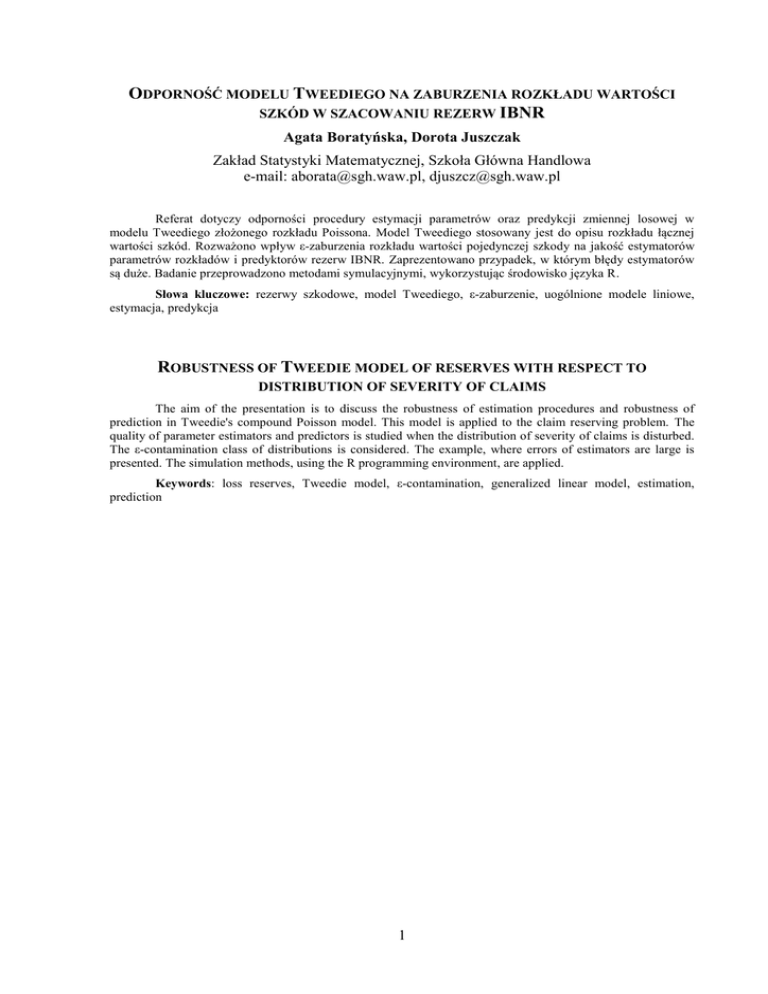 ODPORNOŚĆ MODELU TWEEDIEGO NA ZABURZENIA ROZKŁADU WARTOŚCI SZKÓD W SZACOWANIU REZERW IBNR

Agata Boratyńska, Dorota Juszczak

Zakład Statystyki Matematycznej, Szkoła Główna Handlowa
e-mail: aborata@sgh.waw.pl, djuszcz@sgh.waw.pl

Referat dotyczy odporności procedury estymacji parametrów oraz predykcji zmiennej losowej w modelu Tweediego złożonego rozkładu Poissona. Model Tweediego stosowany jest do opisu rozkładu łącznej wartości szkód. Rozważono wpływ ε-zaburzenia rozkładu wartości pojedynczej szkody na jakość estymatorów parametrów rozkładów i predyktorów rezerw IBNR. Zaprezentowano przypadek, w którym błędy estymatorów są duże. Badanie przeprowadzono metodami symulacyjnymi, wykorzystując środowisko języka R.

Słowa kluczowe: rezerwy szkodowe, model Tweediego, ε-zaburzenie, uogólnione modele liniowe, estymacja, predykcja

ROBUSTNESS OF TWEEDIE MODEL OF RESERVES WITH RESPECT TO DISTRIBUTION OF SEVERITY OF CLAIMS

The aim of the presentation is to discuss the robustness of estimation procedures and robustness of prediction in Tweedie's compound Poisson model. This model is applied to the claim reserving problem. The quality of parameter estimators and predictors is studied when the distribution of severity of claims is disturbed. The ε-contamination class of distributions is considered. The example, where errors of estimators are large is presented. The simulation methods, using the R programming environment, are applied.

Keywords: loss reserves, Tweedie model, ε-contamination, generalized linear model, estimation, prediction

1